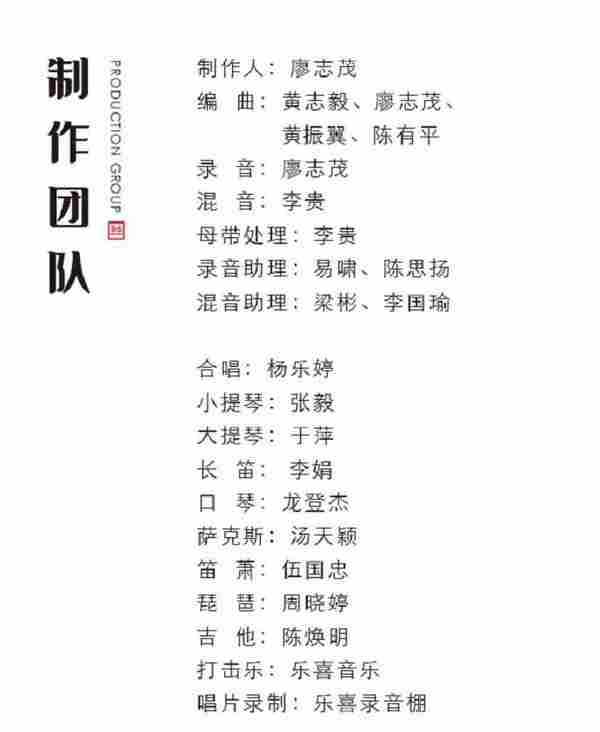 制作团队

PRODUCTION GROUP

制作人：廖志茂
编　曲：黄志毅、廖志茂、黄振翼、陈有平
录　音：廖志茂
混　音：李贵
母带处理：李贵
录音助理：易啸、陈思扬
混音助理：梁彬、李国瑜

合唱：杨乐婷
小提琴：张毅
大提琴：于萍
长　笛：李娟
口　琴：龙登杰
萨克斯：汤天颖
笛　萧：伍国忠
琵　琶：周晓婷
吉　他：陈焕明
打击乐：乐喜音乐
唱片录制：乐喜录音棚